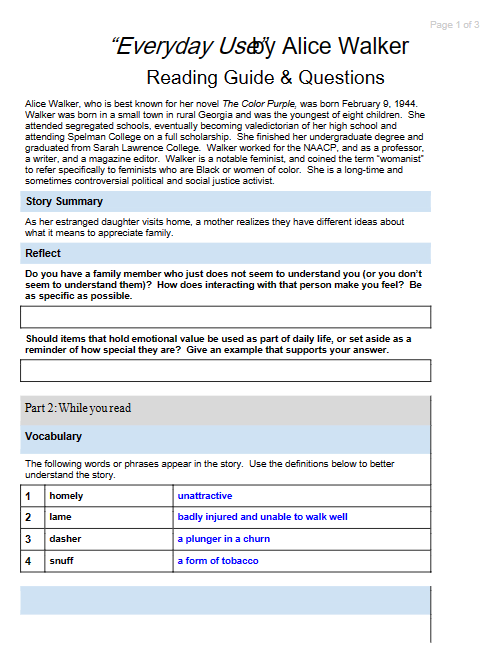 Page 1 of 3

"Everyday Use" by Alice Walker

Reading Guide & Questions

Alice Walker, who is best known for her novel The Color Purple, was born February 9, 1944. Walker was born in a small town in rural Georgia and was the youngest of eight children. She attended segregated schools, eventually becoming valedictorian of her high school and attending Spelman College on a full scholarship. She finished her undergraduate degree and graduated from Sarah Lawrence College. Walker worked for the NAACP, and as a professor, a writer, and a magazine editor. Walker is a notable feminist, and coined the term "womanist" to refer specifically to feminists who are Black or women of color. She is a long-time and sometimes controversial political and social justice activist.

Story Summary

As her estranged daughter visits home, a mother realizes they have different ideas about what it means to appreciate family.

Reflect

Do you have a family member who just does not seem to understand you (or you don't seem to understand them)? How does interacting with that person make you feel? Be as specific as possible.

Should items that hold emotional value be used as part of daily life, or set aside as a reminder of how special they are? Give an example that supports your answer.

Part 2: While you read

Vocabulary

The following words or phrases appear in the story. Use the definitions below to better understand the story.

| 1 | homely | unattractive |
|---|---|---|
| 2 | lame | badly injured and unable to walk well |
| 3 | dasher | a plunger in a churn |
| 4 | snuff | a form of tobacco |